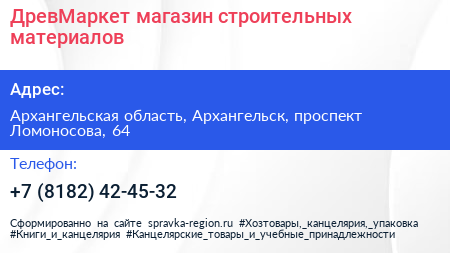 ДревМаркет магазин строительных материалов

Адрес:

Архангельская область, Архангельск, проспект Ломоносова, 64

Телефон:

+7 (8182) 42-45-32

Сформированно на сайте spravka-region.ru #Хозтовары,_канцелярия,_упаковка #Книги_и_канцелярия #Канцелярские_товары_и_учебные_принадлежности